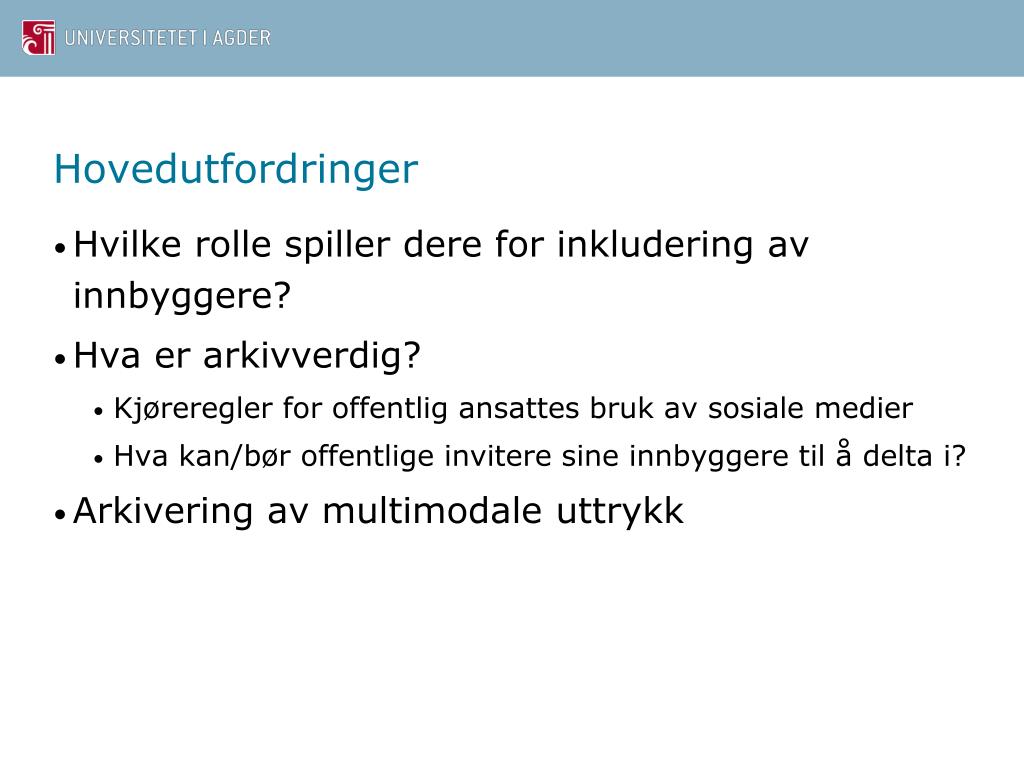 UNIVERSITETET I AGDER

Hovedutfordringer

• Hvilke rolle spiller dere for inkludering av innbyggere?
• Hva er arkivverdig?
  • Kjøreregler for offentlig ansattes bruk av sosiale medier
  • Hva kan/bør offentlige invitere sine innbyggere til å delta i?
• Arkivering av multimodale uttrykk